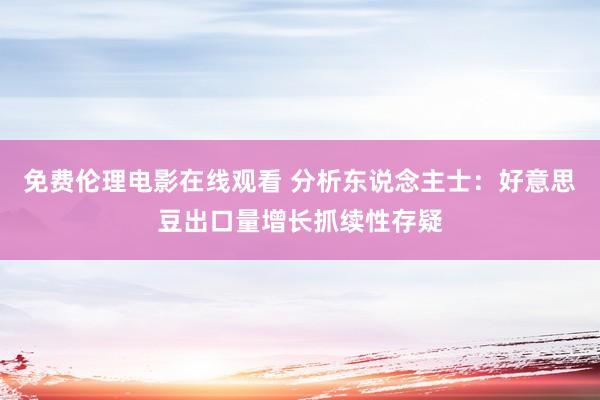 免费伦理电影在线观看 分析东说念主士：好意思豆出口量增长抓续性存疑